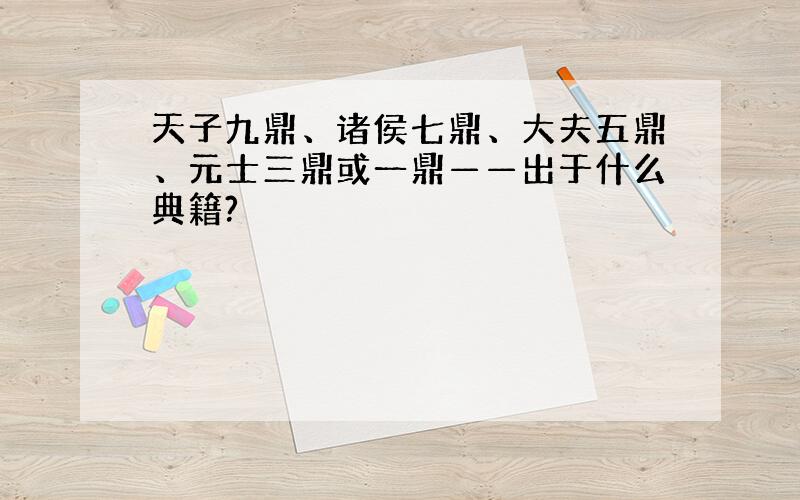 天子九鼎、诸侯七鼎、大夫五鼎、元士三鼎或一鼎——出于什么典籍?